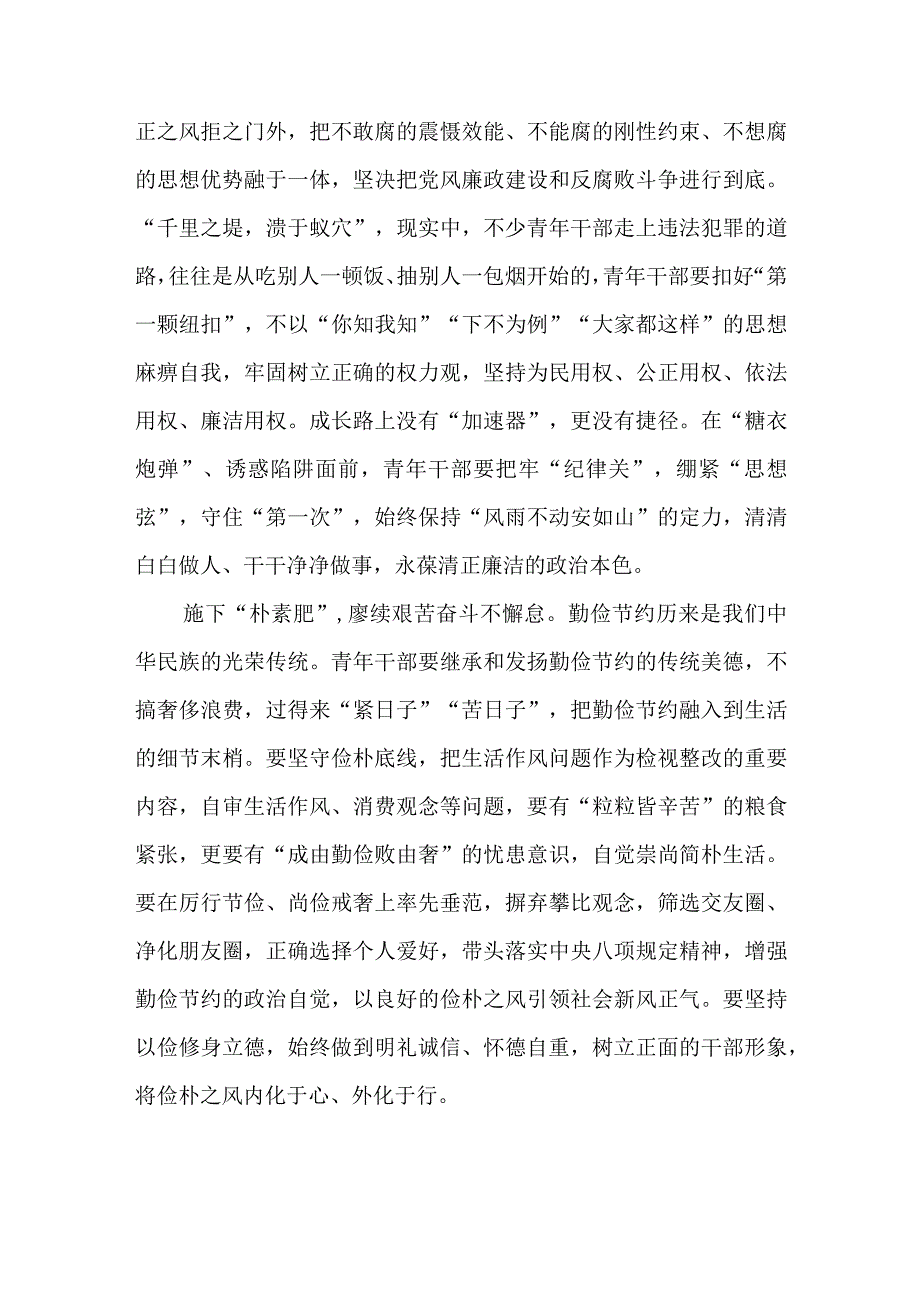 正之风拒之门外，把不敢腐的震慑效能、不能腐的刚性约束、不想腐的思想优势融于一体，坚决把党风廉政建设和反腐败斗争进行到底。“千里之堤，溃于蚁穴”，现实中，不少青年干部走上违法犯罪的道路，往往是从吃别人一顿饭、抽别人一包烟开始的，青年干部要扣好“第一颗纽扣”，不以“你知我知”“下不为例”“大家都这样”的思想麻痹自我，牢固树立正确的权力观，坚持为民用权、公正用权、依法用权、廉洁用权。成长路上没有“加速器”，更没有捷径。在“糖衣炮弹”、诱惑陷阱面前，青年干部要把牢“纪律关”，绷紧“思想弦”，守住“第一次”，始终保持“风雨不动安如山”的定力，清清白白做人、干干净净做事，永葆清正廉洁的政治本色。

施下“朴素肥”，赓续艰苦奋斗不懈怠。勤俭节约历来是我们中华民族的光荣传统。青年干部要继承和发扬勤俭节约的传统美德，不搞奢侈浪费，过得来“紧日子”“苦日子”，把勤俭节约融入到生活的细节末梢。要坚守俭朴底线，把生活作风问题作为检视整改的重要内容，自审生活作风、消费观念等问题，要有“粒粒皆辛苦”的粮食紧张，更要有“成由勤俭败由奢”的忧患意识，自觉崇尚简朴生活。要在厉行节俭、尚俭戒奢上率先垂范，摒弃攀比观念，筛选交友圈、净化朋友圈，正确选择个人爱好，带头落实中央八项规定精神，增强勤俭节约的政治自觉，以良好的俭朴之风引领社会新风正气。要坚持以俭修身立德，始终做到明礼诚信、怀德自重，树立正面的干部形象，将俭朴之风内化于心、外化于行。